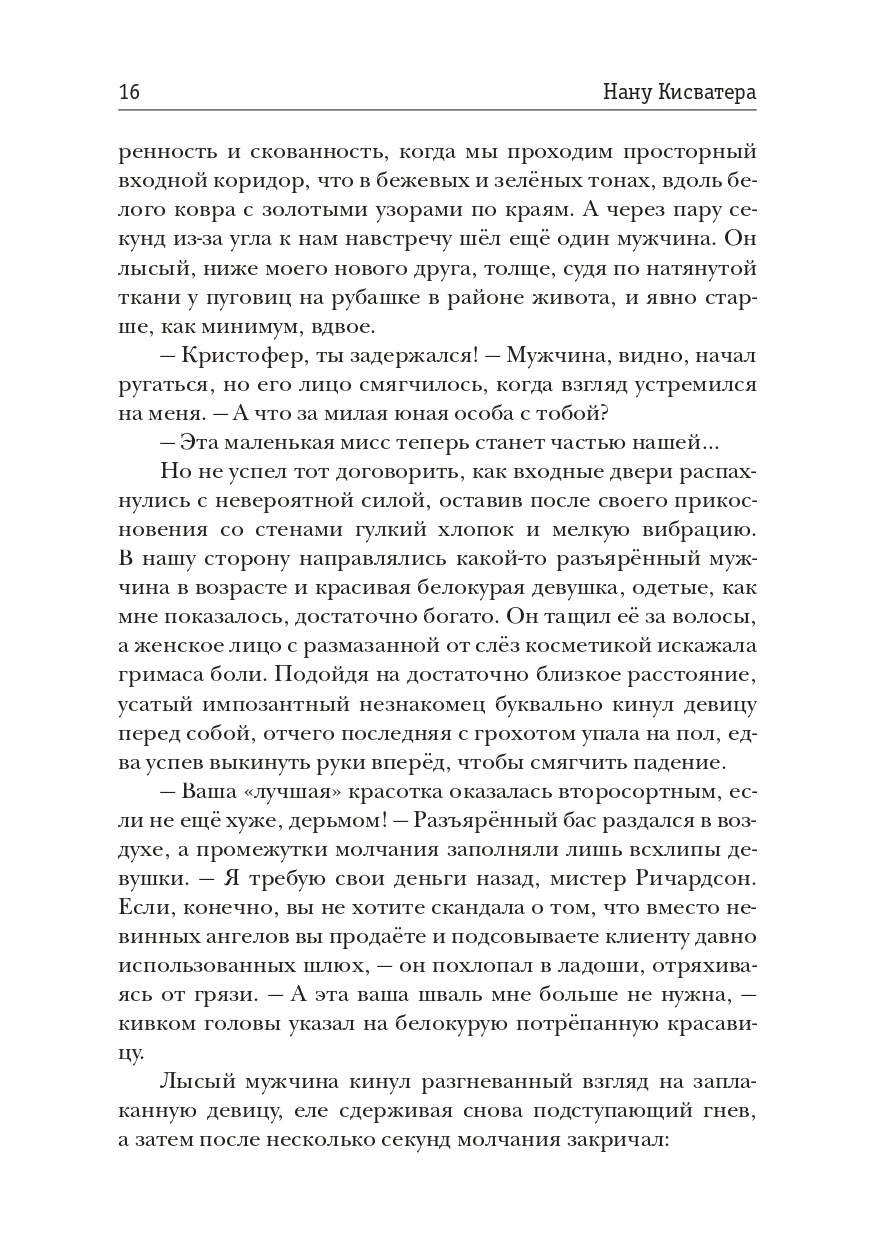 16 Нану Кисватера

ренность и скованность, когда мы проходим просторный входной коридор, что в бежевых и зелёных тонах, вдоль белого ковра с золотыми узорами по краям. А через пару секунд из-за угла к нам навстречу шёл ещё один мужчина. Он лысый, ниже моего нового друга, толще, судя по натянутой ткани у пуговиц на рубашке в районе живота, и явно старше, как минимум, вдвое.

— Кристофер, ты задержался! — Мужчина, видно, начал ругаться, но его лицо смягчилось, когда взгляд устремился на меня. — А что за милая юная особа с тобой?

— Эта маленькая мисс теперь станет частью нашей...

Но не успел тот договорить, как входные двери распахнулись с невероятной силой, оставив после своего прикосновения со стенами гулкий хлопок и мелкую вибрацию. В нашу сторону направлялись какой-то разъярённый мужчина в возрасте и красивая белокурая девушка, одетые, как мне показалось, достаточно богато. Он тащил её за волосы, а женское лицо с размазанной от слёз косметикой искажала гримаса боли. Подойдя на достаточно близкое расстояние, усатый импозантный незнакомец буквально кинул девицу перед собой, отчего последняя с грохотом упала на пол, едва успев выкинуть руки вперёд, чтобы смягчить падение.

— Ваша «лучшая» красотка оказалась второсортным, если не ещё хуже, дерьмом! — Разъярённый бас раздался в воздухе, а промежутки молчания заполняли лишь всхлипы девушки. — Я требую свои деньги назад, мистер Ричардсон. Если, конечно, вы не хотите скандала о том, что вместо невинных ангелов вы продаёте и подсовываете клиенту давно использованных шлюх, — он похлопал в ладоши, отряхиваясь от грязи. — А эта ваша шваль мне больше не нужна, — кивком головы указал на белокурую потрёпанную красавицу.

Лысый мужчина кинул разгневанный взгляд на заплаканную девицу, еле сдерживая снова подступающий гнев, а затем после несколько секунд молчания закричал: